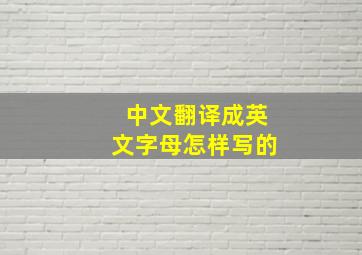 中文翻译成英文字母怎样写的